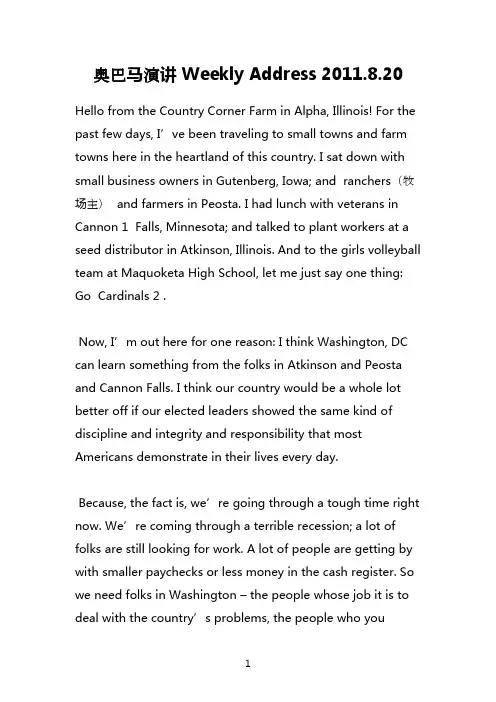 奥巴马演讲 Weekly Address 2011.8.20

Hello from the Country Corner Farm in Alpha, Illinois! For the past few days, I’ve been traveling to small towns and farm towns here in the heartland of this country. I sat down with small business owners in Gutenberg, Iowa; and ranchers（牧场主） and farmers in Peosta. I had lunch with veterans in Cannon 1 Falls, Minnesota; and talked to plant workers at a seed distributor in Atkinson, Illinois. And to the girls volleyball team at Maquoketa High School, let me just say one thing: Go Cardinals 2 .

Now, I’m out here for one reason: I think Washington, DC can learn something from the folks in Atkinson and Peosta and Cannon Falls. I think our country would be a whole lot better off if our elected leaders showed the same kind of discipline and integrity and responsibility that most Americans demonstrate in their lives every day.

Because, the fact is, we’re going through a tough time right now. We’re coming through a terrible recession; a lot of folks are still looking for work. A lot of people are getting by with smaller paychecks or less money in the cash register. So we need folks in Washington – the people whose job it is to deal with the country’s problems, the people who you

1